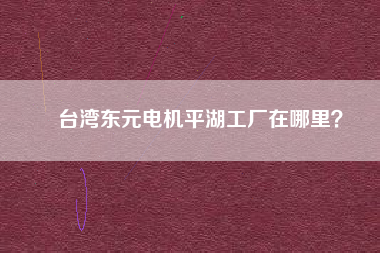 台湾东元电机平湖工厂在哪里?